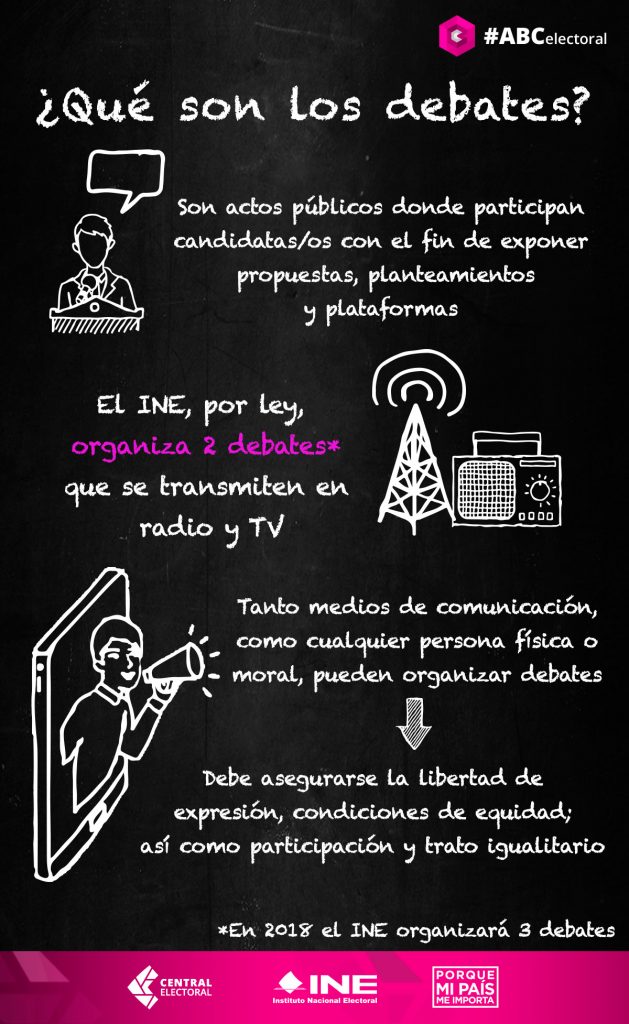 #ABCelectoral

¿Qué son los debates?

Son actos públicos donde participan candidatas/os con el fin de exponer propuestas, planteamientos y plataformas

El INE, por ley, organiza 2 debates* que se transmiten en radio y TV

Tanto medios de comunicación, como cualquier persona física o moral, pueden organizar debates

Debe asegurarse la libertad de expresión, condiciones de equidad; así como participación y trato igualitario

*En 2018 el INE organizará 3 debates

CENTRAL ELECTORAL

INE Instituto Nacional Electoral

PORQUE MI PAÍS ME IMPORTA